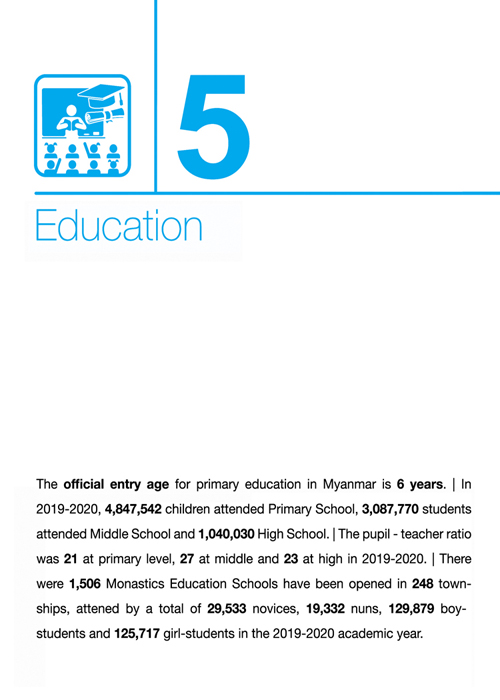 5

Education

The official entry age for primary education in Myanmar is 6 years. | In 2019-2020, 4,847,542 children attended Primary School, 3,087,770 students attended Middle School and 1,040,030 High School. | The pupil - teacher ratio was 21 at primary level, 27 at middle and 23 at high in 2019-2020. | There were 1,506 Monastics Education Schools have been opened in 248 townships, attened by a total of 29,533 novices, 19,332 nuns, 129,879 boy-students and 125,717 girl-students in the 2019-2020 academic year.